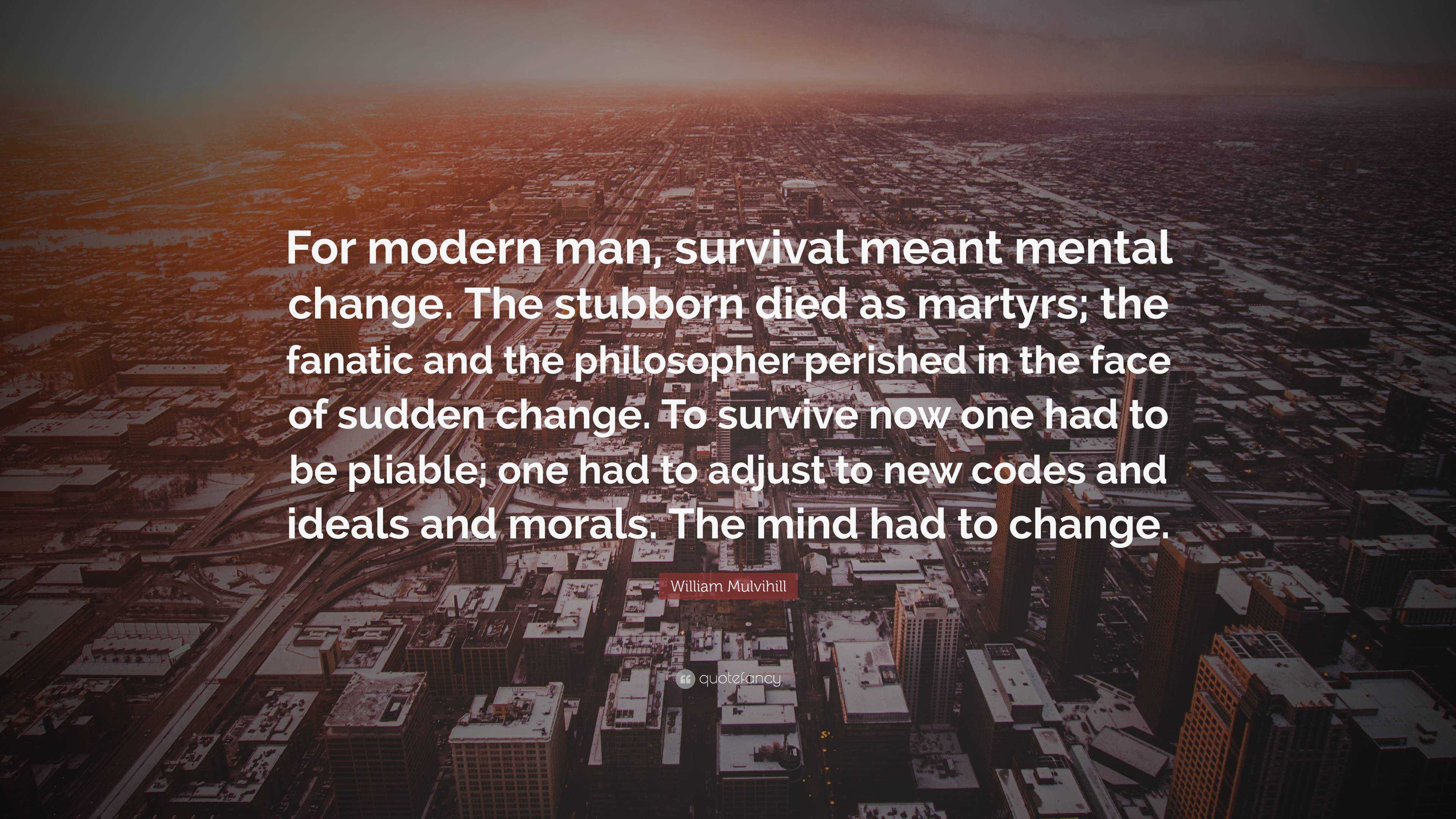 For modern man, survival meant mental change. The stubborn died as martyrs; the fanatic and the philosopher perished in the face of sudden change. To survive now one had to be pliable; one had to adjust to new codes and ideals and morals. The mind had to change.

William Mulvihill

quotefancy